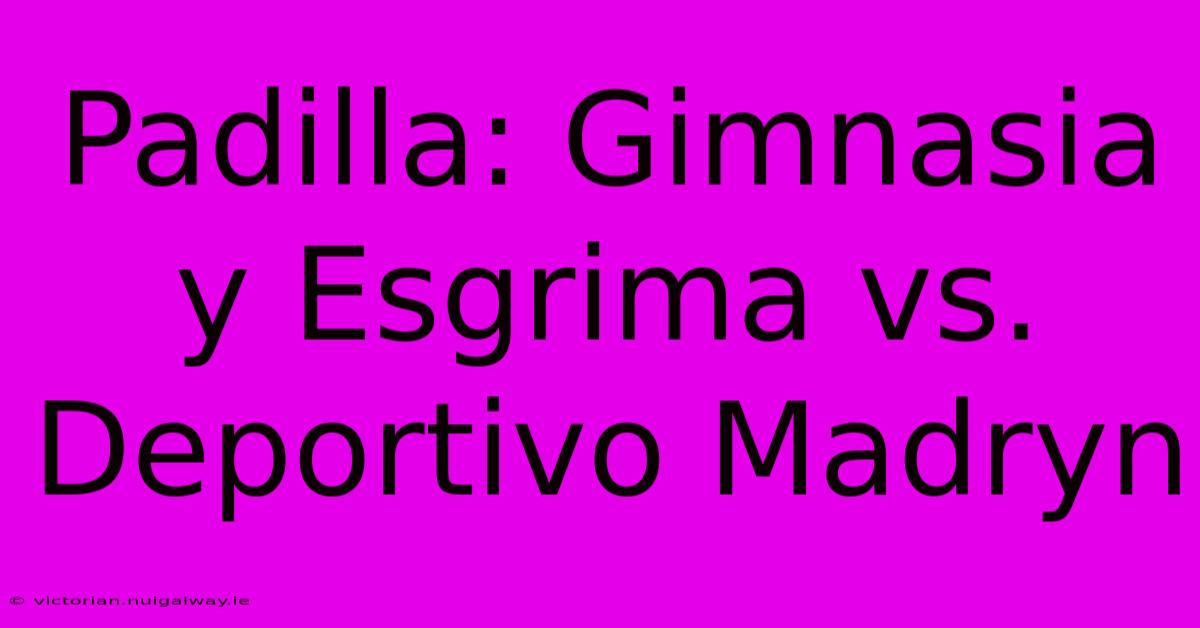 Padilla: Gimnasia y Esgrima vs. Deportivo Madryn

© victorian.nuigalway.ie